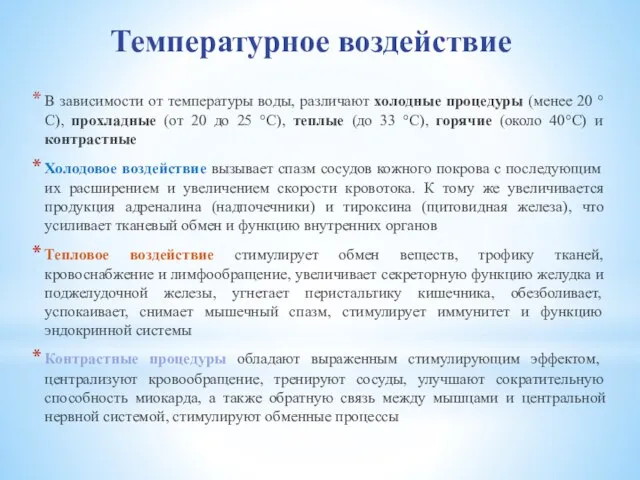 Температурное воздействие

* В зависимости от температуры воды, различают холодные процедуры (менее 20 °С), прохладные (от 20 до 25 °С), теплые (до 33 °С), горячие (около 40°С) и контрастные

* Холодовое воздействие вызывает спазм сосудов кожного покрова с последующим их расширением и увеличением скорости кровотока. К тому же увеличивается продукция адреналина (надпочечники) и тироксина (щитовидная железа), что усиливает тканевый обмен и функцию внутренних органов

* Тепловое воздействие стимулирует обмен веществ, трофику тканей, кровоснабжение и лимфообращение, увеличивает секреторную функцию желудка и поджелудочной железы, угнетает перистальтику кишечника, обезболивает, успокаивает, снимает мышечный спазм, стимулирует иммунитет и функцию эндокринной системы

* Контрастные процедуры обладают выраженным стимулирующим эффектом, централизуют кровообращение, тренируют сосуды, улучшают сократительную способность миокарда, а также обратную связь между мышцами и центральной нервной системой, стимулируют обменные процессы